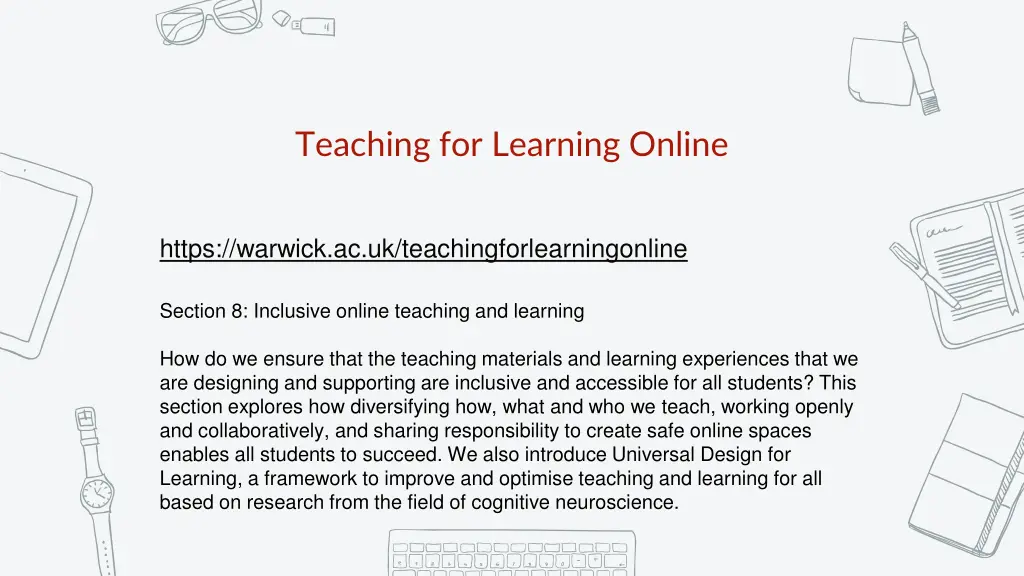 Teaching for Learning Online

https://warwick.ac.uk/teachingforlearningonline

Section 8: Inclusive online teaching and learning

How do we ensure that the teaching materials and learning experiences that we are designing and supporting are inclusive and accessible for all students? This section explores how diversifying how, what and who we teach, working openly and collaboratively, and sharing responsibility to create safe online spaces enables all students to succeed. We also introduce Universal Design for Learning, a framework to improve and optimise teaching and learning for all based on research from the field of cognitive neuroscience.